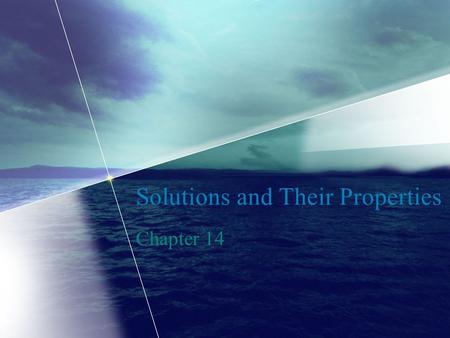 Solutions and Their Properties

Chapter 14